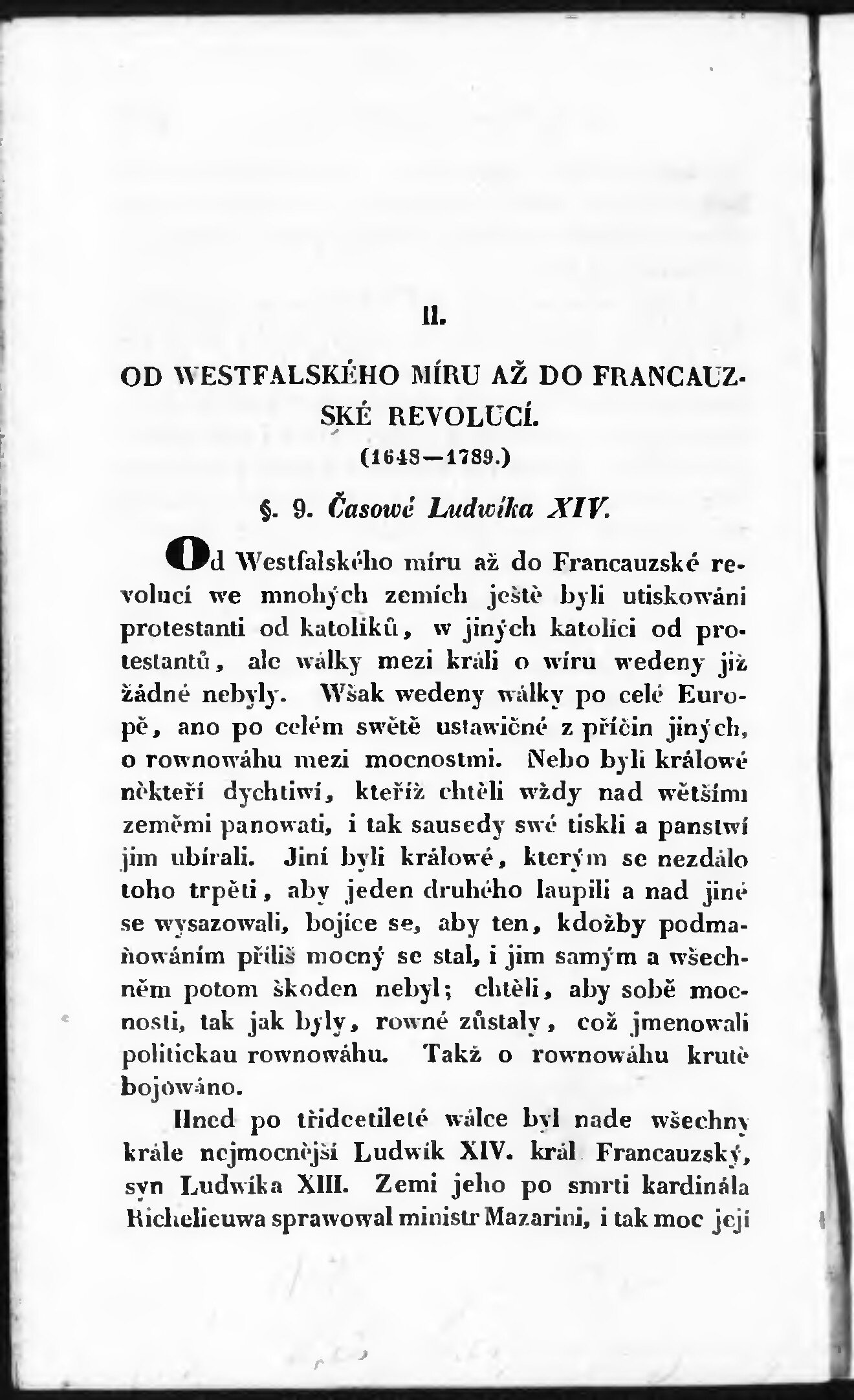 II.

OD WESTFALSKÉHO MÍRU AŽ DO FRANCAUZSKÉ REVOLUCÍ.

(1648—1789.)

§. 9. Časowé Ludwíka XIV.

Od Westfalského míru až do Francauzské revolucí we mnohých zemích ještě byli utiskowáni protestanti od katolíků, w jiných katolíci od protestantů, ale wálky mezi králi o wíru wedeny již žádné nebyly. Wšak wedeny wálky po celé Europě, ano po celém swětě ustawičné z příčin jiných, o rownowáhu mezi mocnostmi. Nebo byli králowé někteří dychtiwí, kteříž chtěli wždy nad wětšími zeměmi panowati, i tak sausedy swé tiskli a panstwí jim ubírali. Jiní byli králowé, kterým se nezdálo toho trpěti, aby jeden druhého laupili a nad jiné se wysazowali, bojíce se, aby ten, kdožby podmaňowáním příliš mocný se stal, i jim samým a wšechněm potom škoden nebyl; chtěli, aby sobě mocnosti, tak jak byly, rowné zůstaly, což jmenowali politickau rownowáhu. Takž o rownowáhu krutě bojowáno.

Hned po třidcetileté wálce byl nade wšechny krále nejmocnější Ludwík XIV. král Francauzský, syn Ludwíka XIII. Zemi jeho po smrti kardinála Richelieuwa sprawowal ministr Mazarini, i tak moc její